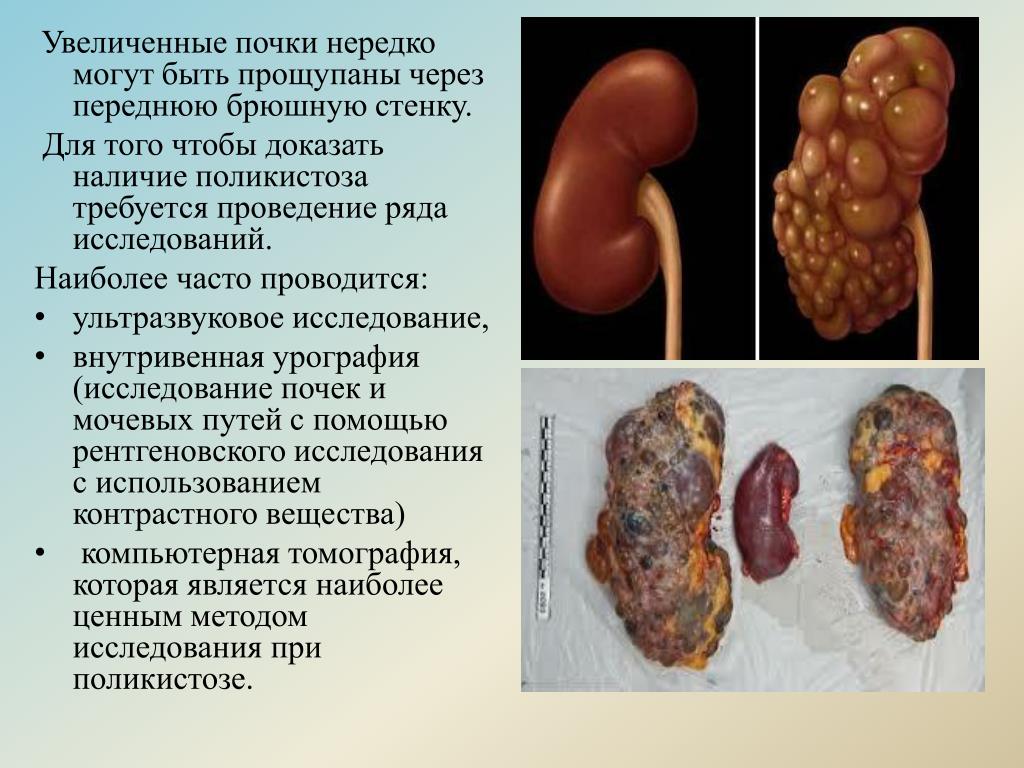 Увеличенные почки нередко могут быть прощупаны через переднюю брюшную стенку.

Для того чтобы доказать наличие поликистоза требуется проведение ряда исследований.

Наиболее часто проводится:

• ультразвуковое исследование,
• внутривенная урография (исследование почек и мочевых путей с помощью рентгеновского исследования с использованием контрастного вещества)
• компьютерная томография, которая является наиболее ценным методом исследования при поликистозе.